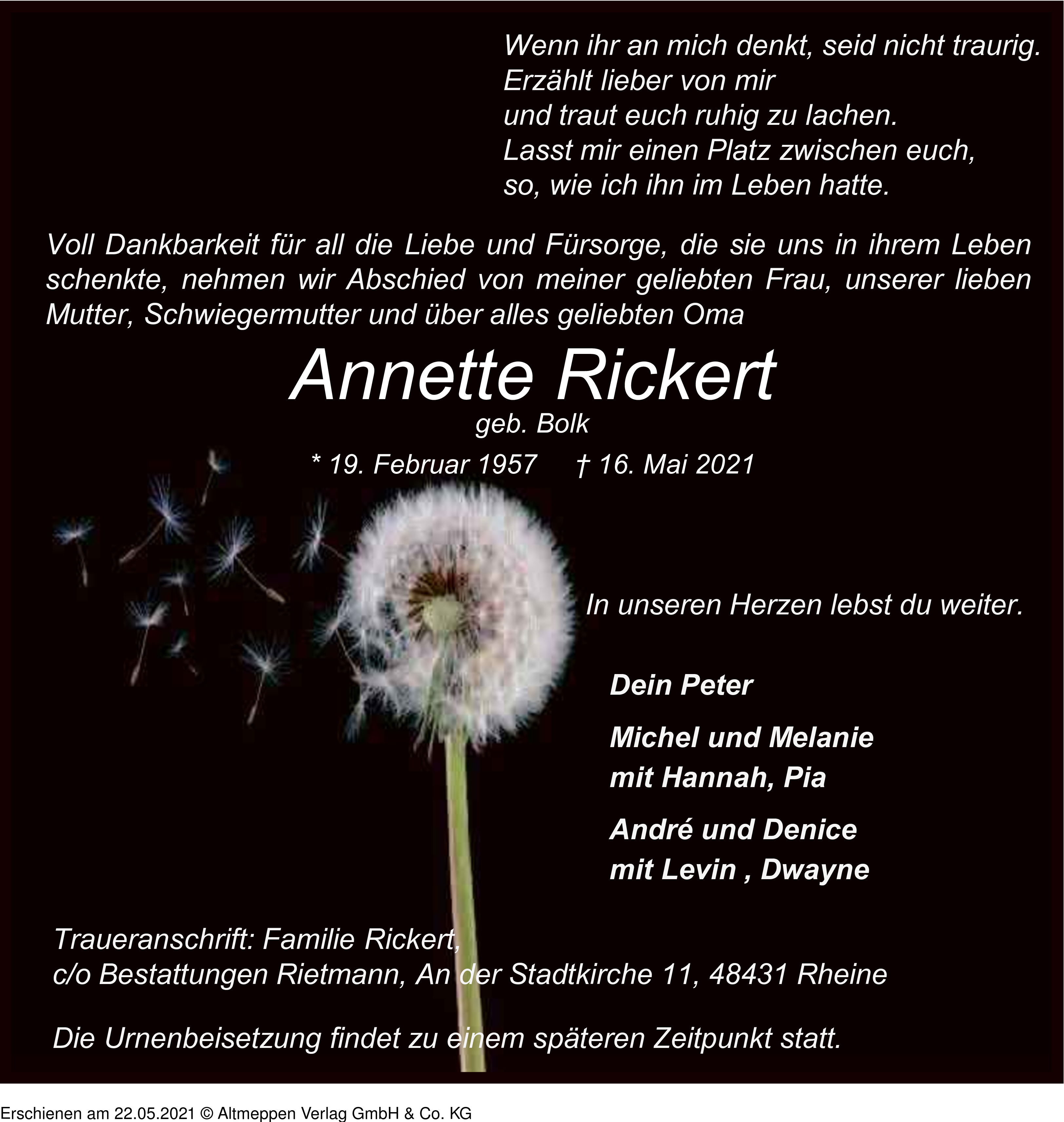 Wenn ihr an mich denkt, seid nicht traurig.
Erzählt lieber von mir
und traut euch ruhig zu lachen.
Lasst mir einen Platz zwischen euch,
so, wie ich ihn im Leben hatte.

Voll Dankbarkeit für all die Liebe und Fürsorge, die sie uns in ihrem Leben schenkte, nehmen wir Abschied von meiner geliebten Frau, unserer lieben Mutter, Schwiegermutter und über alles geliebten Oma

Annette Rickert
geb. Bolk

* 19. Februar 1957 † 16. Mai 2021

In unseren Herzen lebst du weiter.

Dein Peter

Michel und Melanie
mit Hannah, Pia

André und Denice
mit Levin , Dwayne

Traueranschrift: Familie Rickert,
c/o Bestattungen Rietmann, An der Stadtkirche 11, 48431 Rheine

Die Urnenbeisetzung findet zu einem späteren Zeitpunkt statt.

Erschienen am 22.05.2021 © Altmeppen Verlag GmbH & Co. KG